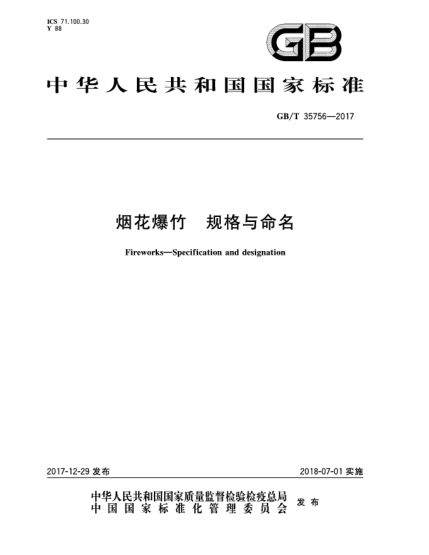 ICS 71.100.30
Y 88

GB

中华人民共和国国家标准

GB/T 35756—2017

烟花爆竹　规格与命名

Fireworks—Specification and designation

2017-12-29 发布

2018-07-01 实施

中华人民共和国国家质量监督检验检疫总局
中国国家标准化管理委员会
发布